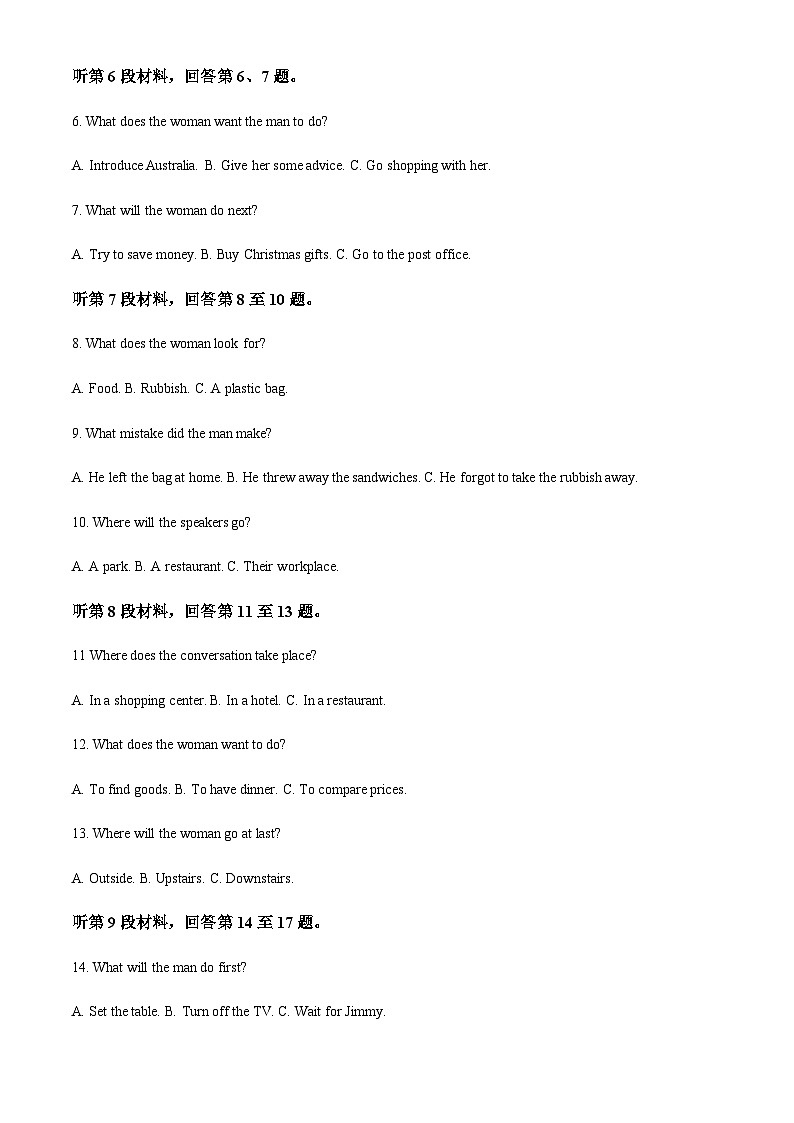 听第 6 段材料，回答第 6、7 题。

6. What does the woman want the man to do?

A. Introduce Australia. B. Give her some advice. C. Go shopping with her.

7. What will the woman do next?

A. Try to save money. B. Buy Christmas gifts. C. Go to the post office.

听第 7 段材料，回答第 8 至 10 题。

8. What does the woman look for?

A. Food. B. Rubbish. C. A plastic bag.

9. What mistake did the man make?

A. He left the bag at home. B. He threw away the sandwiches. C. He forgot to take the rubbish away.

10. Where will the speakers go?

A. A park. B. A restaurant. C. Their workplace.

听第 8 段材料，回答第 11 至 13 题。

11 Where does the conversation take place?

A. In a shopping center. B. In a hotel. C. In a restaurant.

12. What does the woman want to do?

A. To find goods. B. To have dinner. C. To compare prices.

13. Where will the woman go at last?

A. Outside. B. Upstairs. C. Downstairs.

听第 9 段材料，回答第 14 至 17 题。

14. What will the man do first?

A. Set the table. B. Turn off the TV. C. Wait for Jimmy.